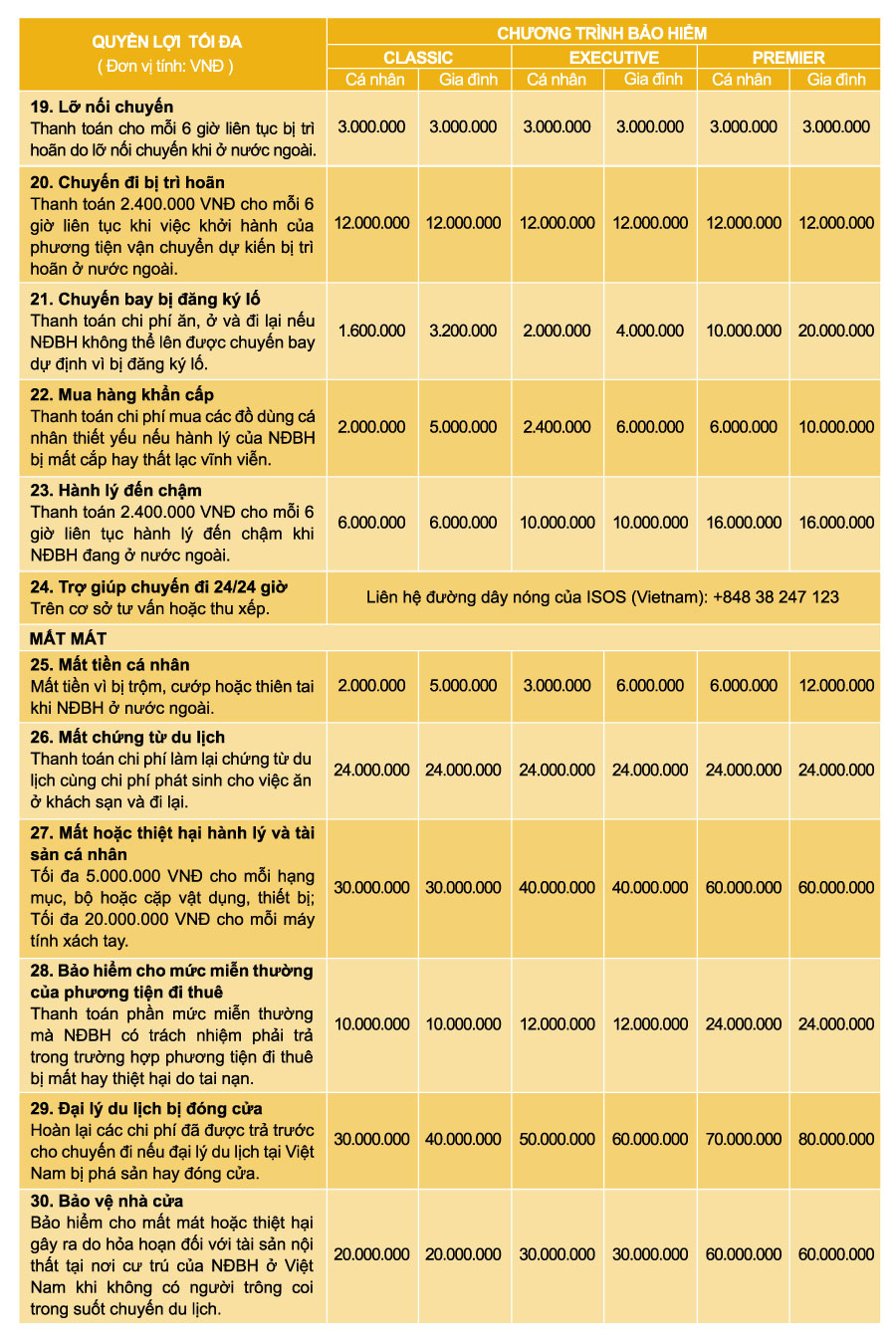 | QUYỀN LỢI TỐI ĐA ( Đơn vị tính: VNĐ ) | CHƯƠNG TRÌNH BẢO HIỂM | | | | | |
|---|---|---|---|---|---|---|
| | CLASSIC | | EXECUTIVE | | PREMIER | |
| | Cá nhân | Gia đình | Cá nhân | Gia đình | Cá nhân | Gia đình |
| **19. Lỡ nối chuyến** Thanh toán cho mỗi 6 giờ liên tục bị trì hoãn do lỡ nối chuyến khi ở nước ngoài. | 3.000.000 | 3.000.000 | 3.000.000 | 3.000.000 | 3.000.000 | 3.000.000 |
| **20. Chuyến đi bị trì hoãn** Thanh toán 2.400.000 VNĐ cho mỗi 6 giờ liên tục khi việc khởi hành của phương tiện vận chuyển dự kiến bị trì hoãn ở nước ngoài. | 12.000.000 | 12.000.000 | 12.000.000 | 12.000.000 | 12.000.000 | 12.000.000 |
| **21. Chuyến bay bị đăng ký lố** Thanh toán chi phí ăn, ở và đi lại nếu NĐBH không thể lên được chuyến bay dự định vì bị đăng ký lố. | 1.600.000 | 3.200.000 | 2.000.000 | 4.000.000 | 10.000.000 | 20.000.000 |
| **22. Mua hàng khẩn cấp** Thanh toán chi phí mua các đồ dùng cá nhân thiết yếu nếu hành lý của NĐBH bị mất cắp hay thất lạc vĩnh viễn. | 2.000.000 | 5.000.000 | 2.400.000 | 6.000.000 | 6.000.000 | 10.000.000 |
| **23. Hành lý đến chậm** Thanh toán 2.400.000 VNĐ cho mỗi 6 giờ liên tục hành lý đến chậm khi NĐBH đang ở nước ngoài. | 6.000.000 | 6.000.000 | 10.000.000 | 10.000.000 | 16.000.000 | 16.000.000 |
| **24. Trợ giúp chuyến đi 24/24 giờ** Trên cơ sở tư vấn hoặc thu xếp. | Liên hệ đường dây nóng của ISOS (Vietnam): +848 38 247 123 | | | | | |
| **MẤT MÁT** | | | | | | |
| **25. Mất tiền cá nhân** Mất tiền vì bị trộm, cướp hoặc thiên tai khi NĐBH ở nước ngoài. | 2.000.000 | 5.000.000 | 3.000.000 | 6.000.000 | 6.000.000 | 12.000.000 |
| **26. Mất chứng từ du lịch** Thanh toán chi phí làm lại chứng từ du lịch cùng chi phí phát sinh cho việc ăn ở khách sạn và đi lại. | 24.000.000 | 24.000.000 | 24.000.000 | 24.000.000 | 24.000.000 | 24.000.000 |
| **27. Mất hoặc thiệt hại hành lý và tài sản cá nhân** Tối đa 5.000.000 VNĐ cho mỗi hạng mục, bộ hoặc cặp vật dụng, thiết bị; Tối đa 20.000.000 VNĐ cho mỗi máy tính xách tay. | 30.000.000 | 30.000.000 | 40.000.000 | 40.000.000 | 60.000.000 | 60.000.000 |
| **28. Bảo hiểm cho mức miễn thường của phương tiện đi thuê** Thanh toán phần mức miễn thường mà NĐBH có trách nhiệm phải trả trong trường hợp phương tiện đi thuê bị mất hay thiệt hại do tai nạn. | 10.000.000 | 10.000.000 | 12.000.000 | 12.000.000 | 24.000.000 | 24.000.000 |
| **29. Đại lý du lịch bị đóng cửa** Hoàn lại các chi phí đã được trả trước cho chuyến đi nếu đại lý du lịch tại Việt Nam bị phá sản hay đóng cửa. | 30.000.000 | 40.000.000 | 50.000.000 | 60.000.000 | 70.000.000 | 80.000.000 |
| **30. Bảo vệ nhà cửa** Bảo hiểm cho mất mát hoặc thiệt hại gây ra do hỏa hoạn đối với tài sản nội thất tại nơi cư trú của NĐBH ở Việt Nam khi không có người trông coi trong suốt chuyến du lịch. | 20.000.000 | 20.000.000 | 30.000.000 | 30.000.000 | 60.000.000 | 60.000.000 |